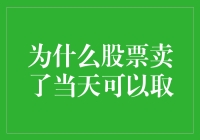 为什么股票卖了当天可以取